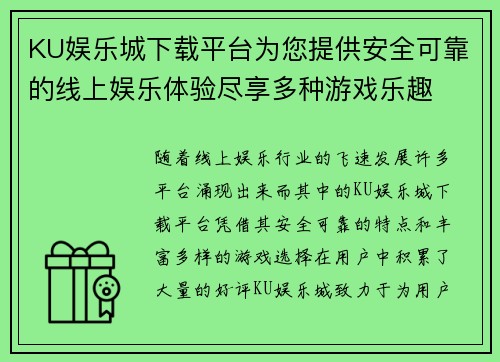 KU娱乐城下载平台为您提供安全可靠的线上娱乐体验尽享多种游戏乐趣

随着线上娱乐行业的飞速发展许多平台涌现出来而其中的KU娱乐城下载平台凭借其安全可靠的特点和丰富多样的游戏选择在用户中积累了大量的好评KU娱乐城致力于为用户